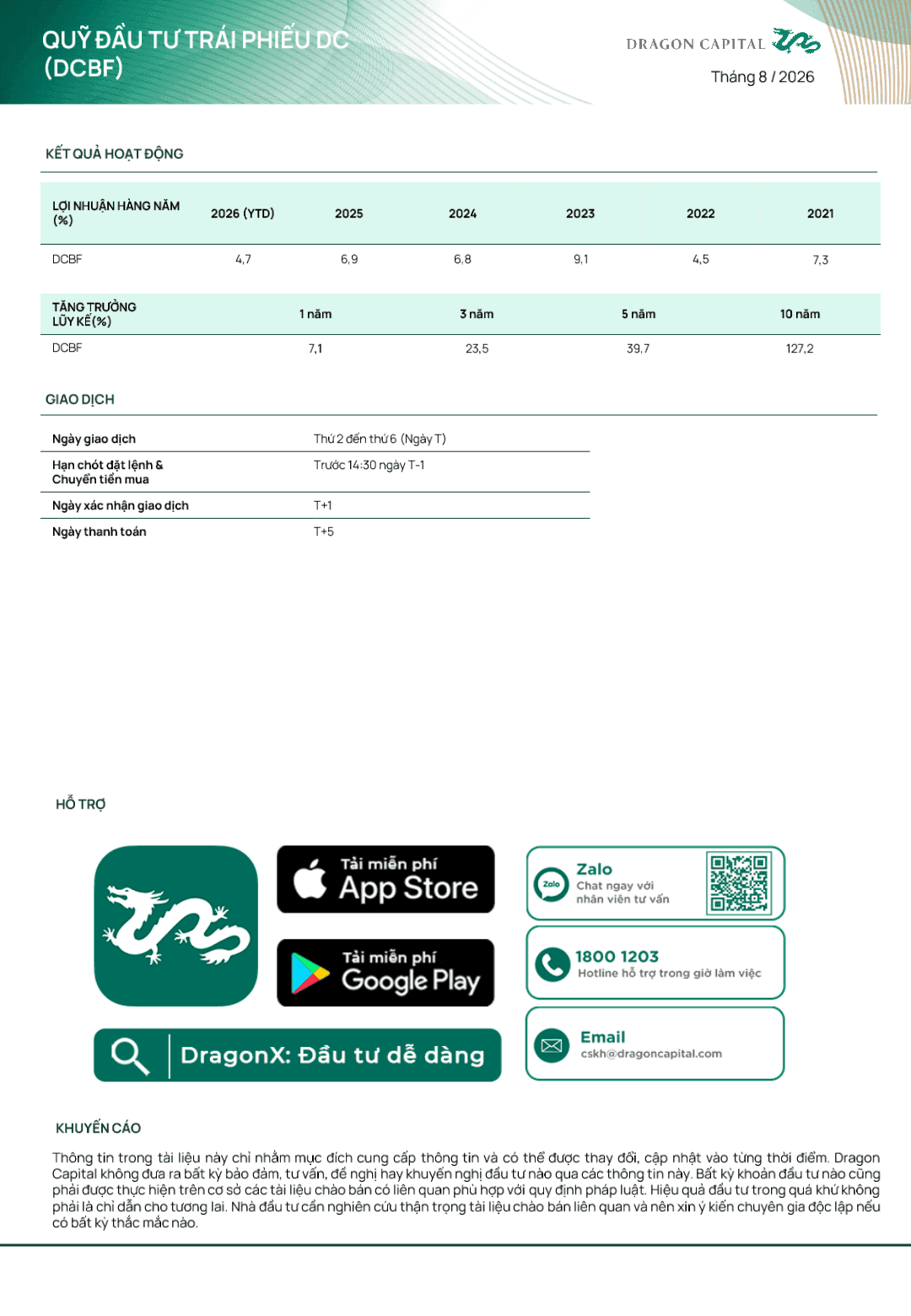 QUỸ ĐẦU TƯ TRÁI PHIẾU DC
(DCBF)

DRAGON CAPITAL

Tháng 8 / 2026

KẾT QUẢ HOẠT ĐỘNG

| LỢI NHUẬN HÀNG NĂM (%) | 2026 (YTD) | 2025 | 2024 | 2023 | 2022 | 2021 |
|---|---|---|---|---|---|---|
| DCBF | 4,7 | 6,9 | 6,8 | 9,1 | 4,5 | 7,3 |

| TĂNG TRƯỞNG LŨY KẾ (%) | 1 năm | 3 năm | 5 năm | 10 năm |
|---|---|---|---|---|
| DCBF | 7,1 | 23,5 | 39,7 | 127,2 |

GIAO DỊCH

Ngày giao dịch
Thứ 2 đến thứ 6 (Ngày T)

Hạn chót đặt lệnh & Chuyển tiền mua
Trước 14:30 ngày T-1

Ngày xác nhận giao dịch
T+1

Ngày thanh toán
T+5

HỖ TRỢ

Tải miễn phí
App Store

Tải miễn phí
Google Play

DragonX: Đầu tư dễ dàng

Zalo
Chat ngay với nhân viên tư vấn

1800 1203
Hotline hỗ trợ trong giờ làm việc

Email
cskh@dragoncapital.com

KHUYẾN CÁO

Thông tin trong tài liệu này chỉ nhằm mục đích cung cấp thông tin và có thể được thay đổi, cập nhật vào từng thời điểm. Dragon Capital không đưa ra bất kỳ bảo đảm, tư vấn, đề nghị hay khuyến nghị đầu tư nào qua các thông tin này. Bất kỳ khoản đầu tư nào cũng phải được thực hiện trên cơ sở các tài liệu chào bán có liên quan phù hợp với quy định pháp luật. Hiệu quả đầu tư trong quá khứ không phải là chỉ dẫn cho tương lai. Nhà đầu tư cần nghiên cứu thận trọng tài liệu chào bán liên quan và nên xin ý kiến chuyên gia độc lập nếu có bất kỳ thắc mắc nào.